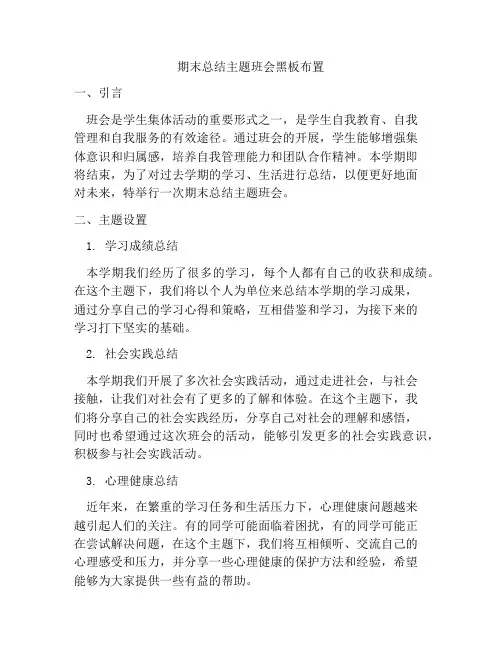 期末总结主题班会黑板布置

一、引言

班会是学生集体活动的重要形式之一，是学生自我教育、自我管理和自我服务的有效途径。通过班会的开展，学生能够增强集体意识和归属感，培养自我管理能力和团队合作精神。本学期即将结束，为了对过去学期的学习、生活进行总结，以便更好地面对未来，特举行一次期末总结主题班会。

二、主题设置

1. 学习成绩总结

本学期我们经历了很多的学习，每个人都有自己的收获和成绩。在这个主题下，我们将以个人为单位来总结本学期的学习成果，通过分享自己的学习心得和策略，互相借鉴和学习，为接下来的学习打下坚实的基础。

2. 社会实践总结

本学期我们开展了多次社会实践活动，通过走进社会，与社会接触，让我们对社会有了更多的了解和体验。在这个主题下，我们将分享自己的社会实践经历，分享自己对社会的理解和感悟，同时也希望通过这次班会的活动，能够引发更多的社会实践意识，积极参与社会实践活动。

3. 心理健康总结

近年来，在繁重的学习任务和生活压力下，心理健康问题越来越引起人们的关注。有的同学可能面临着困扰，有的同学可能正在尝试解决问题，在这个主题下，我们将互相倾听、交流自己的心理感受和压力，并分享一些心理健康的保护方法和经验，希望能够为大家提供一些有益的帮助。